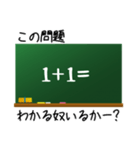 この問題

$1+1=$

わかる奴いるかー?